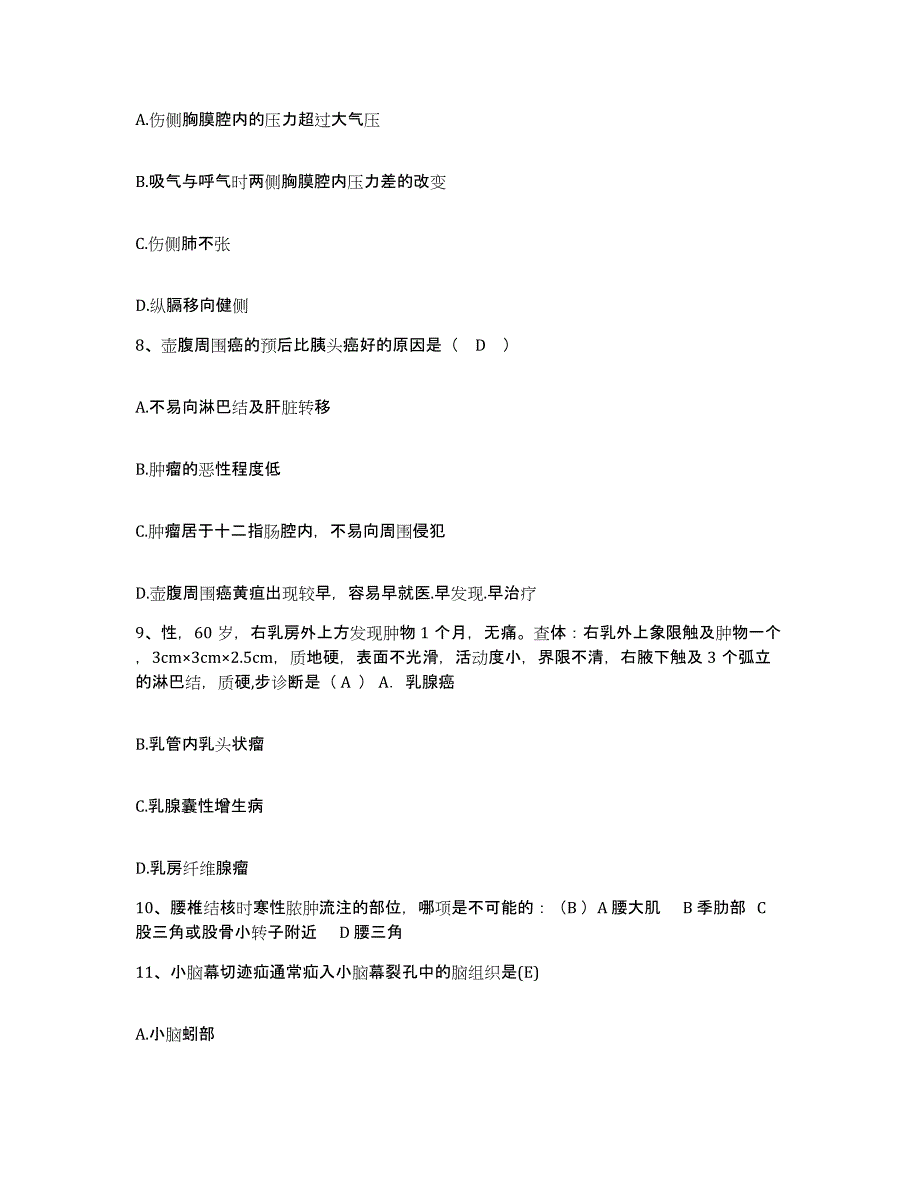 A.伤侧胸膜腔内的压力超过大气压

B.吸气与呼气时两侧胸膜腔内压力差的改变

C.伤侧肺不张

D.纵膈移向健侧

8、壶腹周围癌的预后比胰头癌好的原因是（ D ）

A.不易向淋巴结及肝脏转移

B.肿瘤的恶性程度低

C.肿瘤居于十二指肠腔内，不易向周围侵犯

D.壶腹周围癌黄疸出现较早，容易早就医.早发现.早治疗

9、性，60 岁，右乳房外上方发现肿物 1 个月，无痛。查体：右乳外上象限触及肿物一个，3cm×3cm×2.5cm，质地硬，表面不光滑，活动度小，界限不清，右腋下触及 3 个弧立的淋巴结，质硬,步诊断是（ A ） A. 乳腺癌

B.乳管内乳头状瘤

C.乳腺囊性增生病

D.乳房纤维腺瘤

10、腰椎结核时寒性脓肿流注的部位，哪项是不可能的：（B ）A 腰大肌 B 季肋部 C 股三角或股骨小转子附近 D 腰三角

11、小脑幕切迹疝通常疝入小脑幕裂孔中的脑组织是(E)

A.小脑蚓部